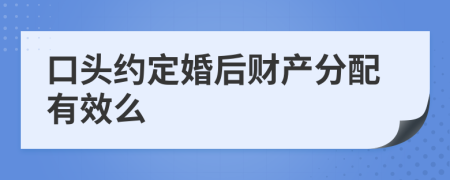 口头约定婚后财产分配有效么